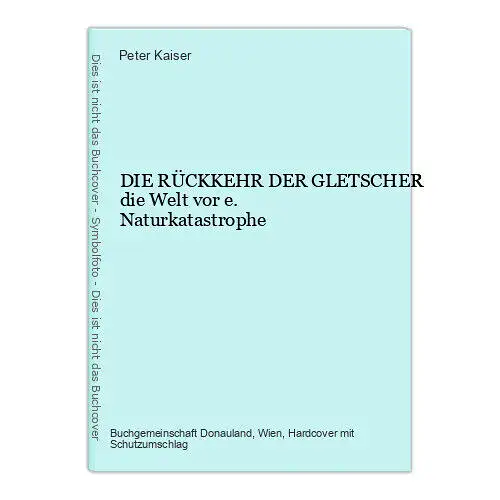 Dies ist nicht das Buchcover - Symbolfoto - Dies ist nicht das Buchcover

Peter Kaiser

DIE RÜCKKEHR DER GLETSCHER die Welt vor e. Naturkatastrophe

Buchgemeinschaft Donauland, Wien, Hardcover mit Schutzumschlag